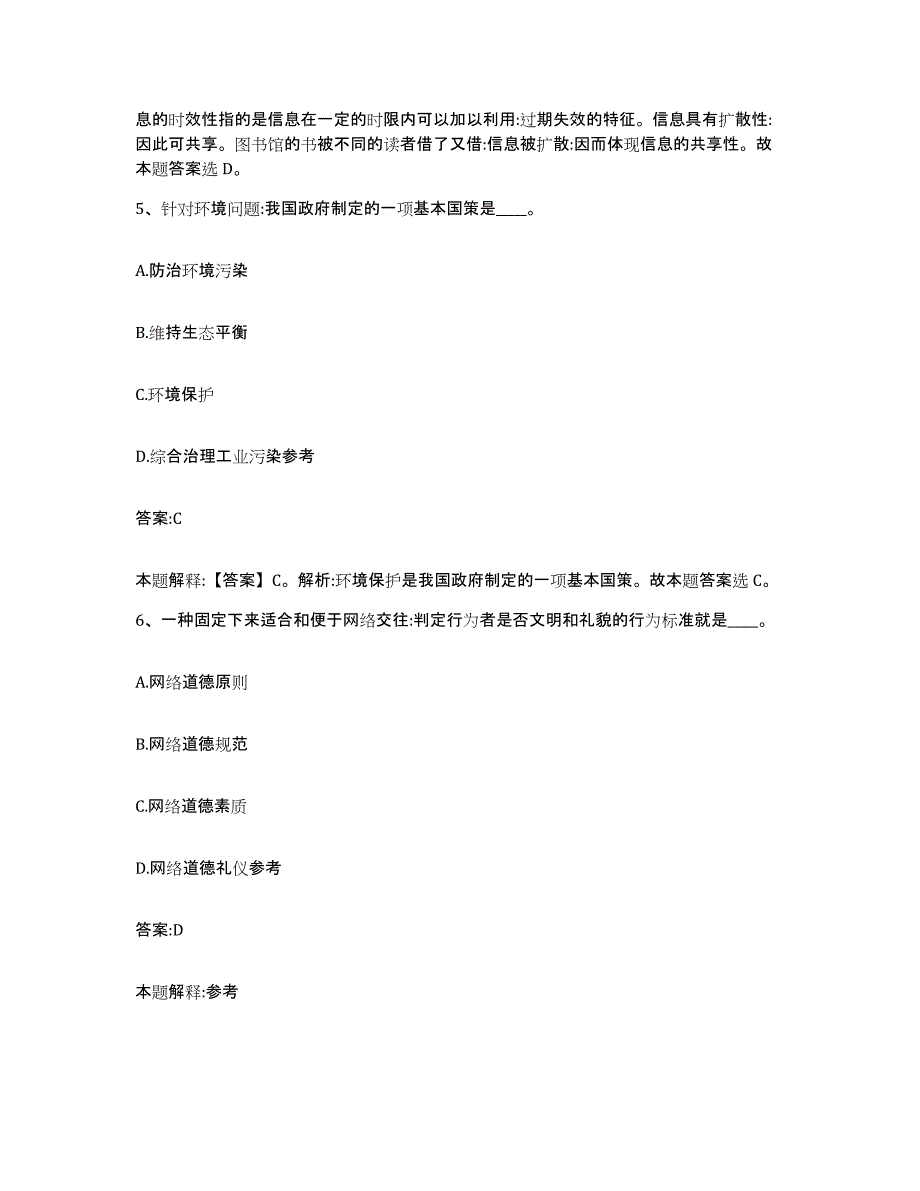 息的时效性指的是信息在一定的时限内可以加以利用:过期失效的特征。信息具有扩散性:因此可共享。图书馆的书被不同的读者借了又借:信息被扩散:因而体现信息的共享性。故本题答案选 D。

5、针对环境问题:我国政府制定的一项基本国策是____。

A.防治环境污染

B.维持生态平衡

C.环境保护

D.综合治理工业污染参考

答案:C

本题解释:【答案】C。解析:环境保护是我国政府制定的一项基本国策。故本题答案选 C。

6、一种固定下来适合和便于网络交往:判定行为者是否文明和礼貌的行为标准就是____。

A.网络道德原则

B.网络道德规范

C.网络道德素质

D.网络道德礼仪参考

答案:D

本题解释:参考